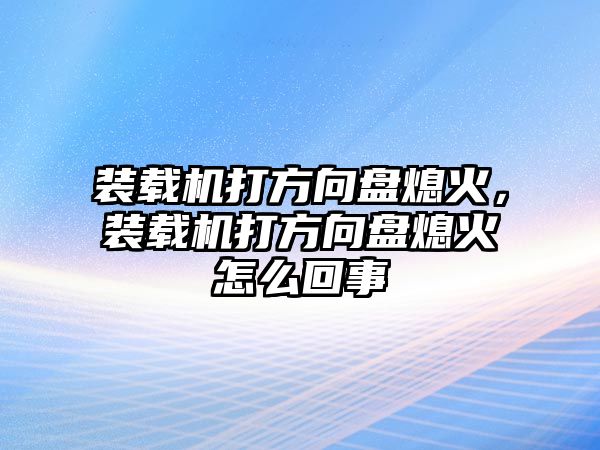 装载机打方向盘熄火，装载机打方向盘熄火怎么回事